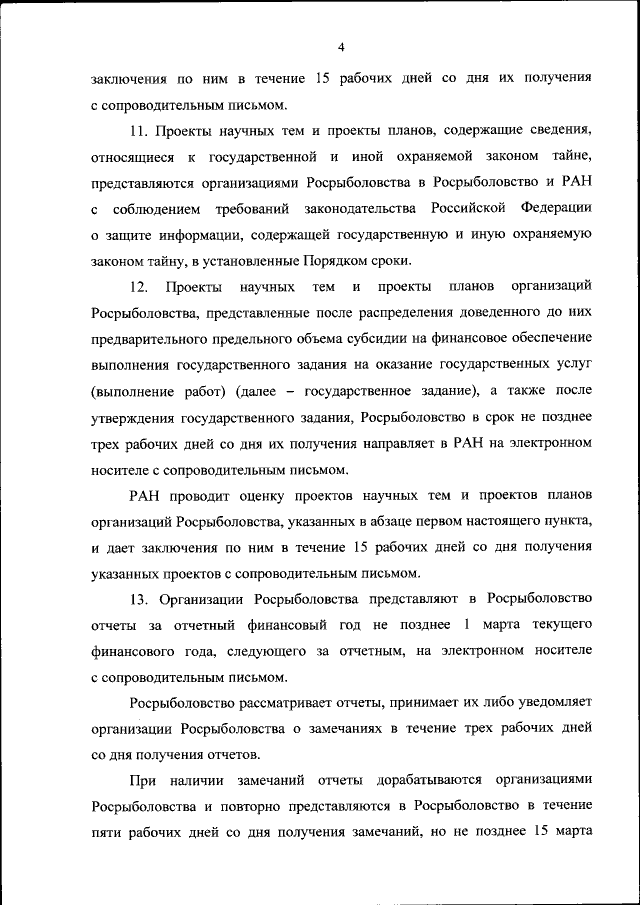 4

заключения по ним в течение 15 рабочих дней со дня их получения с сопроводительным письмом.

11. Проекты научных тем и проекты планов, содержащие сведения, относящиеся к государственной и иной охраняемой законом тайне, представляются организациями Росрыболовства в Росрыболовство и РАН с соблюдением требований законодательства Российской Федерации о защите информации, содержащей государственную и иную охраняемую законом тайну, в установленные Порядком сроки.

12. Проекты научных тем и проекты планов организаций Росрыболовства, представленные после распределения доведенного до них предварительного предельного объема субсидии на финансовое обеспечение выполнения государственного задания на оказание государственных услуг (выполнение работ) (далее – государственное задание), а также после утверждения государственного задания, Росрыболовство в срок не позднее трех рабочих дней со дня их получения направляет в РАН на электронном носителе с сопроводительным письмом.

РАН проводит оценку проектов научных тем и проектов планов организаций Росрыболовства, указанных в абзаце первом настоящего пункта, и дает заключения по ним в течение 15 рабочих дней со дня получения указанных проектов с сопроводительным письмом.

13. Организации Росрыболовства представляют в Росрыболовство отчеты за отчетный финансовый год не позднее 1 марта текущего финансового года, следующего за отчетным, на электронном носителе с сопроводительным письмом.

Росрыболовство рассматривает отчеты, принимает их либо уведомляет организации Росрыболовства о замечаниях в течение трех рабочих дней со дня получения отчетов.

При наличии замечаний отчеты дорабатываются организациями Росрыболовства и повторно представляются в Росрыболовство в течение пяти рабочих дней со дня получения замечаний, но не позднее 15 марта